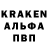 KRAKEN
АЛЬФА
ПВП